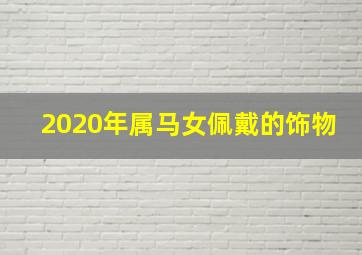 2020年属马女佩戴的饰物